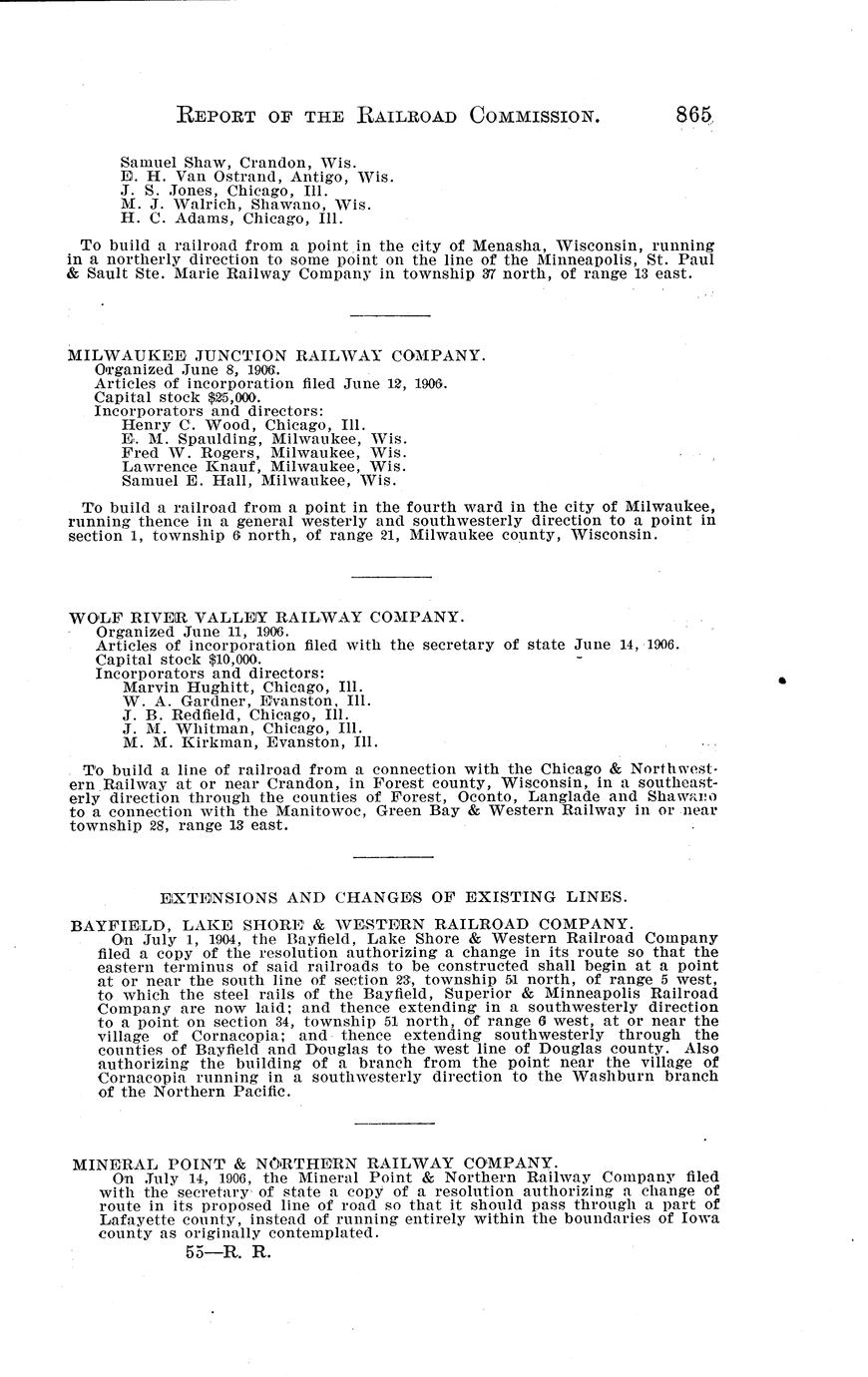 REPORT OF THE RAILROAD COMMISSION. 865

Samuel Shaw, Crandon, Wis.
E. H. Van Ostrand, Antigo, Wis.
J. S. Jones, Chicago, Ill.
M. J. Walrich, Shawano, Wis.
H. C. Adams, Chicago, Ill.

To build a railroad from a point in the city of Menasha, Wisconsin, running in a northerly direction to some point on the line of the Minneapolis, St. Paul & Sault Ste. Marie Railway Company in township 37 north, of range 13 east.

MILWAUKEE JUNCTION RAILWAY COMPANY.
Organized June 8, 1906.
Articles of incorporation filed June 12, 1906.
Capital stock $25,000.
Incorporators and directors:
Henry C. Wood, Chicago, Ill.
E. M. Spaulding, Milwaukee, Wis.
Fred W. Rogers, Milwaukee, Wis.
Lawrence Knauf, Milwaukee, Wis.
Samuel E. Hall, Milwaukee, Wis.

To build a railroad from a point in the fourth ward in the city of Milwaukee, running thence in a general westerly and southwesterly direction to a point in section 1, township 6 north, of range 21, Milwaukee county, Wisconsin.

WOLF RIVER VALLEY RAILWAY COMPANY.
Organized June 11, 1906.
Articles of incorporation filed with the secretary of state June 14, 1906.
Capital stock $10,000.
Incorporators and directors:
Marvin Hughitt, Chicago, Ill.
W. A. Gardner, Evanston, Ill.
J. B. Redfield, Chicago, Ill.
J. M. Whitman, Chicago, Ill.
M. M. Kirkman, Evanston, Ill.

To build a line of railroad from a connection with the Chicago & Northwestern Railway at or near Crandon, in Forest county, Wisconsin, in a southeasterly direction through the counties of Forest, Oconto, Langlade and Shawano to a connection with the Manitowoc, Green Bay & Western Railway in or near township 28, range 13 east.

EXTENSIONS AND CHANGES OF EXISTING LINES.

BAYFIELD, LAKE SHORE & WESTERN RAILROAD COMPANY.
On July 1, 1904, the Bayfield, Lake Shore & Western Railroad Company filed a copy of the resolution authorizing a change in its route so that the eastern terminus of said railroads to be constructed shall begin at a point at or near the south line of section 23, township 51 north, of range 5 west, to which the steel rails of the Bayfield, Superior & Minneapolis Railroad Company are now laid; and thence extending in a southwesterly direction to a point on section 34, township 51 north, of range 6 west, at or near the village of Cornacopia; and thence extending southwesterly through the counties of Bayfield and Douglas to the west line of Douglas county. Also authorizing the building of a branch from the point near the village of Cornacopia running in a southwesterly direction to the Washburn branch of the Northern Pacific.

MINERAL POINT & NORTHERN RAILWAY COMPANY.
On July 14, 1906, the Mineral Point & Northern Railway Company filed with the secretary of state a copy of a resolution authorizing a change of route in its proposed line of road so that it should pass through a part of Lafayette county, instead of running entirely within the boundaries of Iowa county as originally contemplated.
55—R. R.